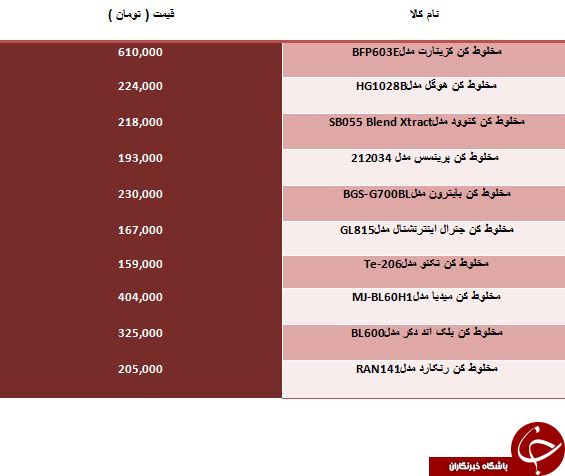 | نام کالا | قیمت ( تومان ) |
|---|---|
| مخلوط کن کزینارت مدلBFP603E | 610,000 |
| مخلوط کن هوگل مدلHG1028B | 224,000 |
| مخلوط کن کنوود مدلSB055 Blend Xtract | 218,000 |
| مخلوط کن پرینسس مدل 212034 | 193,000 |
| مخلوط کن بایترون مدلBGS-G700BL | 230,000 |
| مخلوط کن جنرال اینترنشنال مدلGL815 | 167,000 |
| مخلوط کن تکنو مدلTe-206 | 159,000 |
| مخلوط کن میدیا مدلMJ-BL60H1 | 404,000 |
| مخلوط کن بلک اند دکر مدلBL600 | 325,000 |
| مخلوط کن رنکارد مدلRAN141 | 205,000 |

باشگاه خبرنگاران